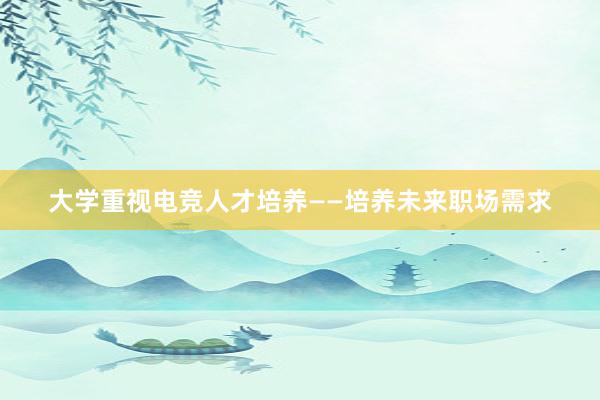 大学重视电竞人才培养——培养未来职场需求